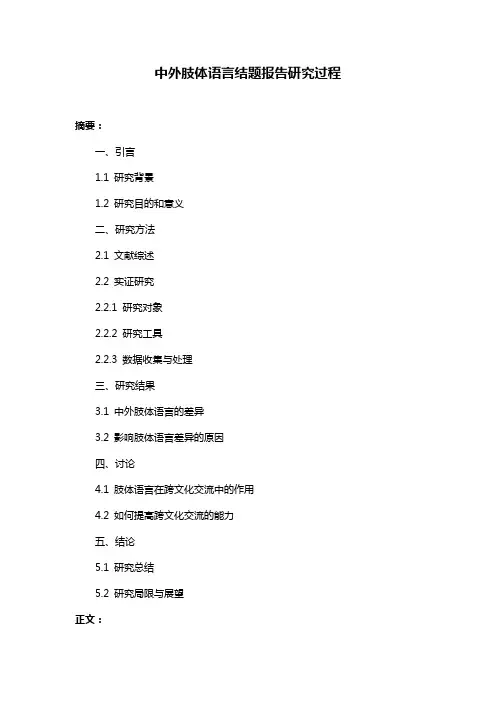 中外肢体语言结题报告研究过程

摘要：

一、引言

1.1 研究背景

1.2 研究目的和意义

二、研究方法

2.1 文献综述

2.2 实证研究

2.2.1 研究对象

2.2.2 研究工具

2.2.3 数据收集与处理

三、研究结果

3.1 中外肢体语言的差异

3.2 影响肢体语言差异的原因

四、讨论

4.1 肢体语言在跨文化交流中的作用

4.2 如何提高跨文化交流的能力

五、结论

5.1 研究总结

5.2 研究局限与展望

正文：